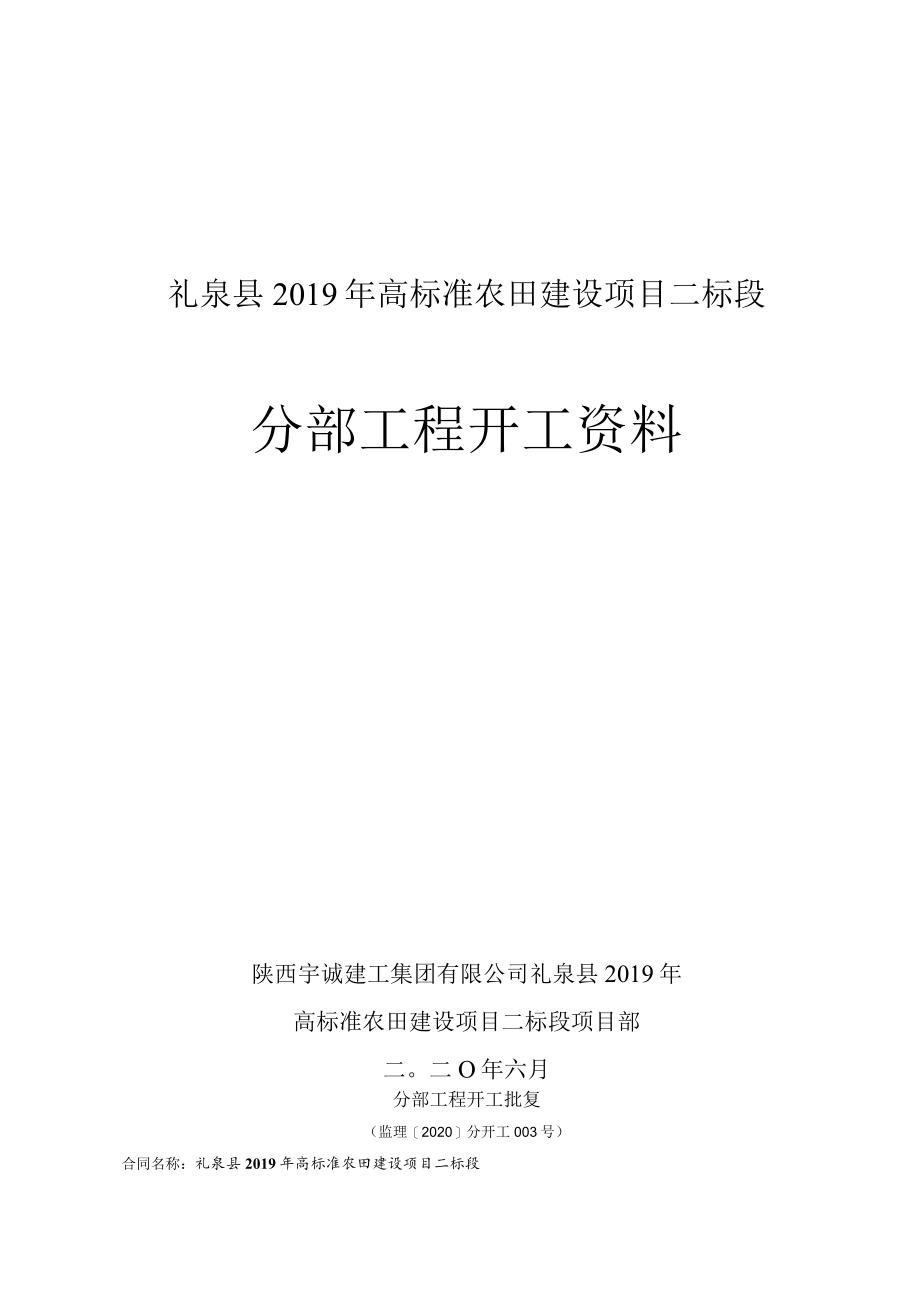 礼泉县2019年高标准农田建设项目二标段

分部工程开工资料

陕西宇诚建工集团有限公司礼泉县2019年

高标准农田建设项目二标段项目部

二。二O年六月

分部工程开工批复

（监理〔2020〕分开工003号）

合同名称：礼泉县2019年高标准农田建设项目二标段